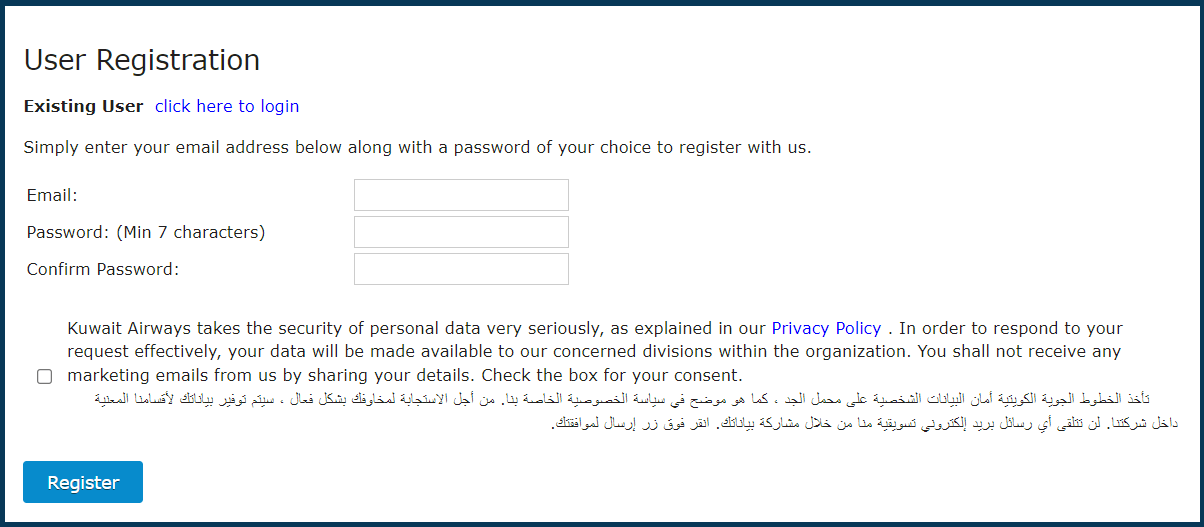 User Registration

**Existing User** click here to login

Simply enter your email address below along with a password of your choice to register with us.

Email:

Password: (Min 7 characters)

Confirm Password:

Kuwait Airways takes the security of personal data very seriously, as explained in our Privacy Policy . In order to respond to your request effectively, your data will be made available to our concerned divisions within the organization. You shall not receive any marketing emails from us by sharing your details. Check the box for your consent.

تأخذ الخطوط الجوية الكويتية أمان البيانات الشخصية على محمل الجد ، كما هو موضح في سياسة الخصوصية الخاصة بنا. من أجل الاستجابة لمخاوفك بشكل فعال ، سيتم توفير بياناتك لأقسامنا المعنية داخل شركتنا. لن تتلقى أي رسائل بريد إلكتروني تسويقية منا من خلال مشاركة بياناتك. انقر فوق زر إرسال لموافقتك.

Register